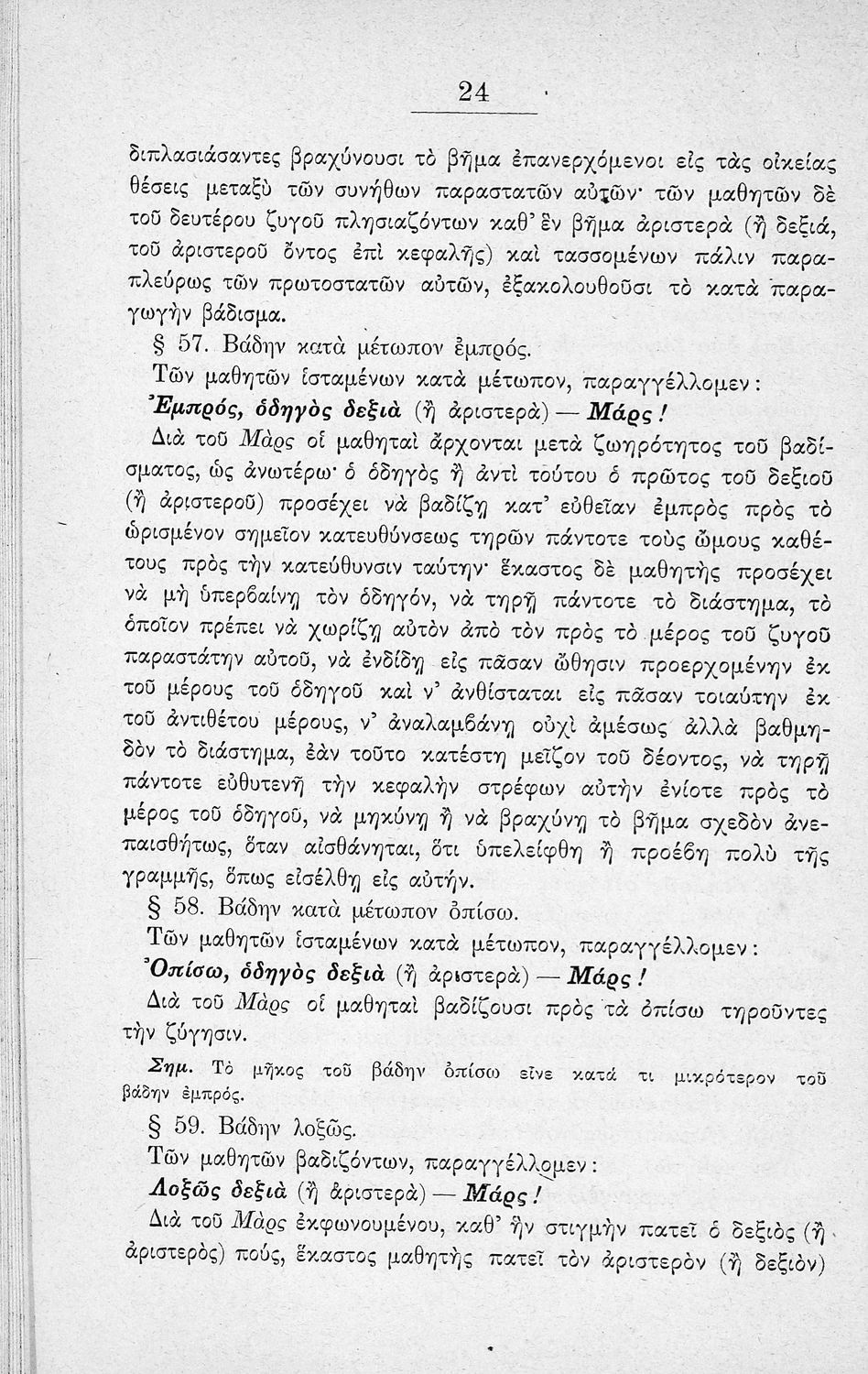 24

διπλασιάσαντες βραχύνουσι τὸ βῆμα ἐπανερχόμενοι εἰς τὰς οἰκείας θέσεις μεταξὺ τῶν συνήθων παραστατῶν αὐτῶν· τῶν μαθητῶν δὲ τοῦ δευτέρου ζυγοῦ πλησιαζόντων καθ' ἓν βῆμα ἀριστερὰ (ἢ δεξιά, τοῦ ἀριστεροῦ ὄντος ἐπὶ κεφαλῆς) καὶ τασσομένων πάλιν παραπλεύρως τῶν πρωτοστατῶν αὐτῶν, ἐξακολουθοῦσι τὸ κατὰ παραγωγὴν βάδισμα.

§ 57. Βάδην κατὰ μέτωπον ἐμπρός.

Τῶν μαθητῶν ἱσταμένων κατὰ μέτωπον, παραγγέλλομεν:

Ἐμπρός, ὁδηγὸς δεξιὰ (ἢ ἀριστερὰ) — Μάρς!

Διὰ τοῦ Μὰρς οἱ μαθηταὶ ἄρχονται μετὰ ζωηρότητος τοῦ βαδίσματος, ὡς ἀνωτέρω· ὁ ὁδηγὸς ἢ ἀντὶ τούτου ὁ πρῶτος τοῦ δεξιοῦ (ἢ ἀριστεροῦ) προσέχει νὰ βαδίζῃ κατ' εὐθεῖαν ἐμπρὸς πρὸς τὸ ὡρισμένον σημεῖον κατευθύνσεως τηρῶν πάντοτε τοὺς ὤμους καθέτους πρὸς τὴν κατεύθυνσιν ταύτην· ἕκαστος δὲ μαθητὴς προσέχει νὰ μὴ ὑπερβαίνῃ τὸν ὁδηγόν, νὰ τηρῇ πάντοτε τὸ διάστημα, τὸ ὁποῖον πρέπει νὰ χωρίζῃ αὐτὸν ἀπὸ τὸν πρὸς τὸ μέρος τοῦ ζυγοῦ παραστάτην αὐτοῦ, νὰ ἐνδίδῃ εἰς πᾶσαν ὤθησιν προερχομένην ἐκ τοῦ μέρους τοῦ ὁδηγοῦ καὶ ν' ἀνθίσταται εἰς πᾶσαν τοιαύτην ἐκ τοῦ ἀντιθέτου μέρους, ν' ἀναλαμβάνῃ οὐχὶ ἀμέσως ἀλλὰ βαθμηδὸν τὸ διάστημα, ἐὰν τοῦτο κατέστη μεῖζον τοῦ δέοντος, νὰ τηρῇ πάντοτε εὐθυτενῆ τὴν κεφαλὴν στρέφων αὐτὴν ἐνίοτε πρὸς τὸ μέρος τοῦ ὁδηγοῦ, νὰ μηκύνῃ ἢ νὰ βραχύνῃ τὸ βῆμα σχεδὸν ἀνεπαισθήτως, ὅταν αἰσθάνηται, ὅτι ὑπελείφθη ἢ προέβη πολὺ τῆς γραμμῆς, ὅπως εἰσέλθῃ εἰς αὐτήν.

§ 58. Βάδην κατὰ μέτωπον ὀπίσω.

Τῶν μαθητῶν ἱσταμένων κατὰ μέτωπον, παραγγέλλομεν:

Ὀπίσω, ὁδηγὸς δεξιὰ (ἢ ἀριστερὰ) — Μάρς!

Διὰ τοῦ Μὰρς οἱ μαθηταὶ βαδίζουσι πρὸς τὰ ὀπίσω τηροῦντες τὴν ζύγησιν.

Σημ. Τὸ μῆκος τοῦ βάδην ὀπίσω εἶνε κατά τι μικρότερον τοῦ βάδην ἐμπρός.

§ 59. Βάδην λοξῶς.

Τῶν μαθητῶν βαδιζόντων, παραγγέλλομεν:

Λοξῶς δεξιὰ (ἢ ἀριστερὰ) — Μάρς!

Διὰ τοῦ Μὰρς ἐκφωνουμένου, καθ' ἣν στιγμὴν πατεῖ ὁ δεξιὸς (ἢ ἀριστερὸς) πούς, ἕκαστος μαθητὴς πατεῖ τὸν ἀριστερὸν (ἢ δεξιὸν)